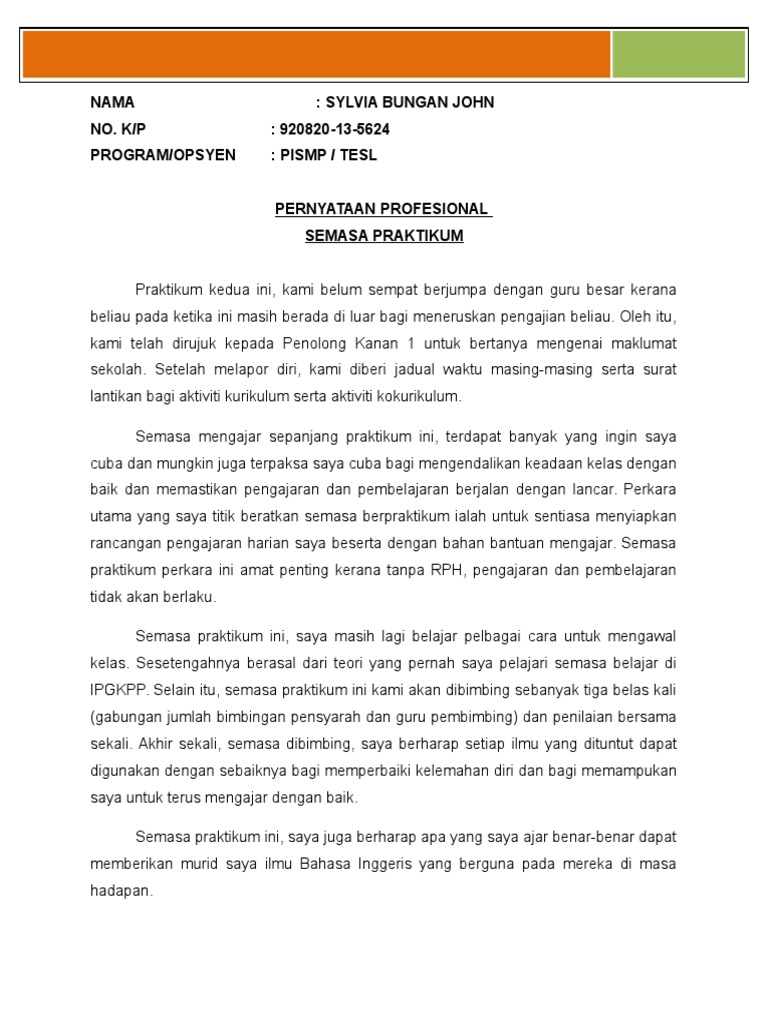 NAMA : SYLVIA BUNGAN JOHN
NO. K/P : 920820-13-5624
PROGRAM/OPSYEN : PISMP / TESL

PERNYATAAN PROFESIONAL
SEMASA PRAKTIKUM

Praktikum kedua ini, kami belum sempat berjumpa dengan guru besar kerana beliau pada ketika ini masih berada di luar bagi meneruskan pengajian beliau. Oleh itu, kami telah dirujuk kepada Penolong Kanan 1 untuk bertanya mengenai maklumat sekolah. Setelah melapor diri, kami diberi jadual waktu masing-masing serta surat lantikan bagi aktiviti kurikulum serta aktiviti kokurikulum.

Semasa mengajar sepanjang praktikum ini, terdapat banyak yang ingin saya cuba dan mungkin juga terpaksa saya cuba bagi mengendalikan keadaan kelas dengan baik dan memastikan pengajaran dan pembelajaran berjalan dengan lancar. Perkara utama yang saya titik beratkan semasa berpraktikum ialah untuk sentiasa menyiapkan rancangan pengajaran harian saya beserta dengan bahan bantuan mengajar. Semasa praktikum perkara ini amat penting kerana tanpa RPH, pengajaran dan pembelajaran tidak akan berlaku.

Semasa praktikum ini, saya masih lagi belajar pelbagai cara untuk mengawal kelas. Sesetengahnya berasal dari teori yang pernah saya pelajari semasa belajar di IPGKPP. Selain itu, semasa praktikum ini kami akan dibimbing sebanyak tiga belas kali (gabungan jumlah bimbingan pensyarah dan guru pembimbing) dan penilaian bersama sekali. Akhir sekali, semasa dibimbing, saya berharap setiap ilmu yang dituntut dapat digunakan dengan sebaiknya bagi memperbaiki kelemahan diri dan bagi memampukan saya untuk terus mengajar dengan baik.

Semasa praktikum ini, saya juga berharap apa yang saya ajar benar-benar dapat memberikan murid saya ilmu Bahasa Inggeris yang berguna pada mereka di masa hadapan.